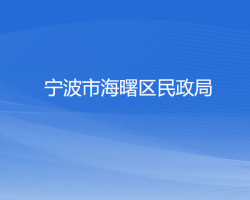 宁波市海曙区民政局